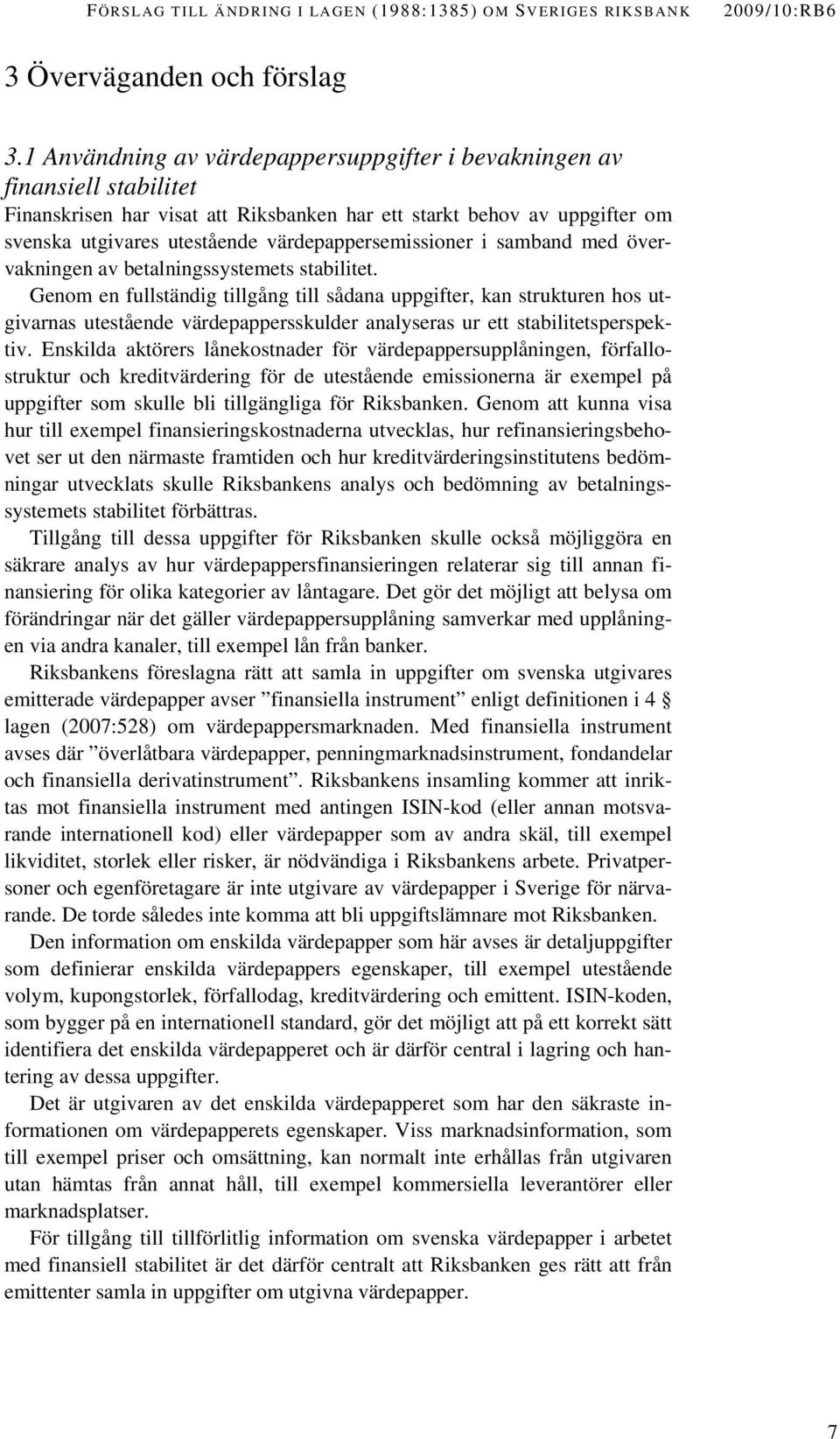 FÖRSLAG TILL ÄNDRING I LAGEN (1988:1385) OM SVERIGES RIKSBANK 2009/10:RB6

3 Överväganden och förslag

3.1 Användning av värdepappersuppgifter i bevakningen av finansiell stabilitet

Finanskrisen har visat att Riksbanken har ett starkt behov av uppgifter om svenska utgivares utestående värdepappersemissioner i samband med övervakningen av betalningssystemets stabilitet.

Genom en fullständig tillgång till sådana uppgifter, kan strukturen hos utgivarnas utestående värdepappersskulder analyseras ur ett stabilitetsperspektiv. Enskilda aktörers lånekostnader för värdepappersupplåningen, förfallostruktur och kreditvärdering för de utestående emissionerna är exempel på uppgifter som skulle bli tillgängliga för Riksbanken. Genom att kunna visa hur till exempel finansieringskostnaderna utvecklas, hur refinansieringsbehovet ser ut den närmaste framtiden och hur kreditvärderingsinstitutens bedömningar utvecklats skulle Riksbankens analys och bedömning av betalningssystemets stabilitet förbättras.

Tillgång till dessa uppgifter för Riksbanken skulle också möjliggöra en säkrare analys av hur värdepappersfinansieringen relaterar sig till annan finansiering för olika kategorier av låntagare. Det gör det möjligt att belysa om förändringar när det gäller värdepappersupplåning samverkar med upplåningen via andra kanaler, till exempel lån från banker.

Riksbankens föreslagna rätt att samla in uppgifter om svenska utgivares emitterade värdepapper avser ”finansiella instrument” enligt definitionen i 4 § lagen (2007:528) om värdepappersmarknaden. Med finansiella instrument avses där ”överlåtbara värdepapper, penningmarknadsinstrument, fondandelar och finansiella derivatinstrument”. Riksbankens insamling kommer att inriktas mot finansiella instrument med antingen ISIN-kod (eller annan motsvarande internationell kod) eller värdepapper som av andra skäl, till exempel likviditet, storlek eller risker, är nödvändiga i Riksbankens arbete. Privatpersoner och egenföretagare är inte utgivare av värdepapper i Sverige för närvarande. De torde således inte komma att bli uppgiftslämnare mot Riksbanken.

Den information om enskilda värdepapper som här avses är detaljuppgifter som definierar enskilda värdepappers egenskaper, till exempel utestående volym, kupongstorlek, förfallodag, kreditvärdering och emittent. ISIN-koden, som bygger på en internationell standard, gör det möjligt att på ett korrekt sätt identifiera det enskilda värdepapperet och är därför central i lagring och hantering av dessa uppgifter.

Det är utgivaren av det enskilda värdepapperet som har den säkraste informationen om värdepapperets egenskaper. Viss marknadsinformation, som till exempel priser och omsättning, kan normalt inte erhållas från utgivaren utan hämtas från annat håll, till exempel kommersiella leverantörer eller marknadsplatser.

För tillgång till tillförlitlig information om svenska värdepapper i arbetet med finansiell stabilitet är det därför centralt att Riksbanken ges rätt att från emittenter samla in uppgifter om utgivna värdepapper.

7